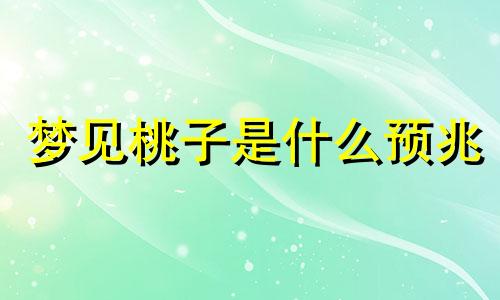 梦见桃子是什么预兆